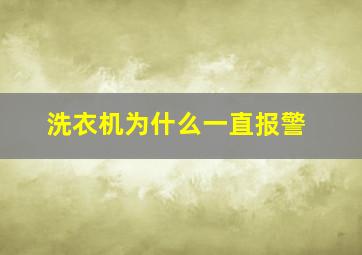 洗衣机为什么一直报警